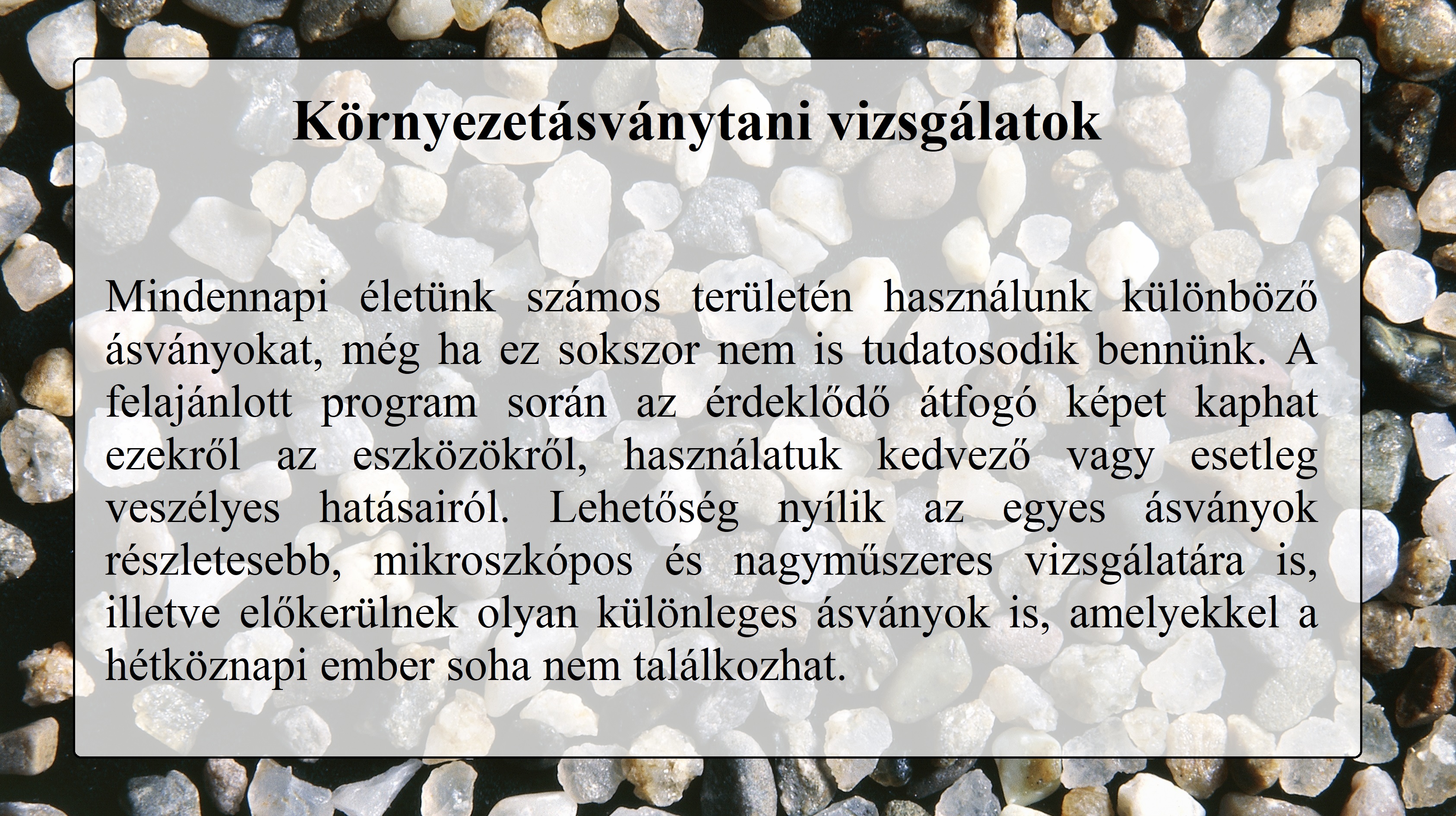 Környezetásványtani vizsgálatok

Mindennapi életünk számos területén használunk különböző ásványokat, még ha ez sokszor nem is tudatosodik bennünk. A felajánlott program során az érdeklődő átfogó képet kaphat ezekről az eszközökről, használatuk kedvező vagy esetleg veszélyes hatásairól. Lehetőség nyílik az egyes ásványok részletesebb, mikroszkópos és nagyműszeres vizsgálatára is, illetve előkerülnek olyan különleges ásványok is, amelyekkel a hétköznapi ember soha nem találkozhat.